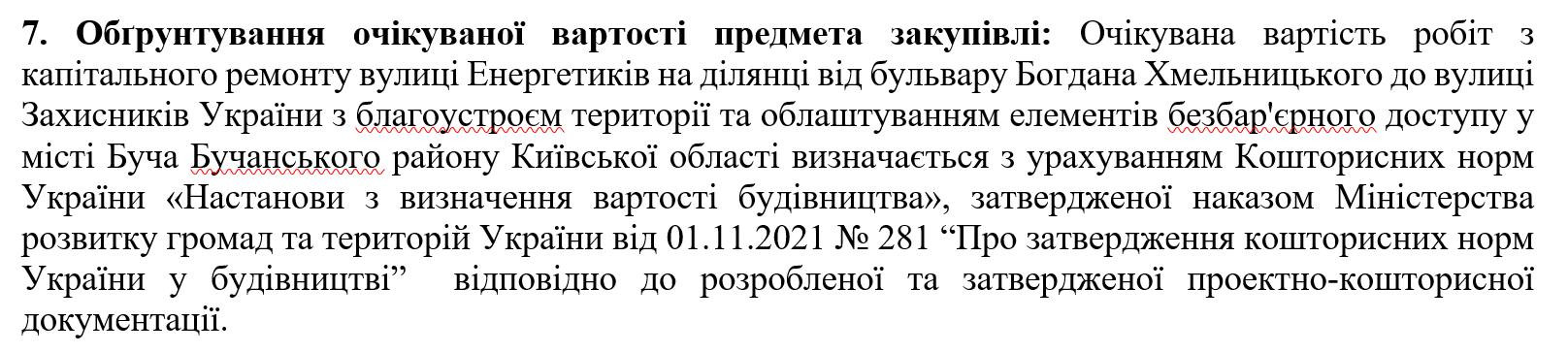 7. Обґрунтування очікуваної вартості предмета закупівлі: Очікувана вартість робіт з капітального ремонту вулиці Енергетиків на ділянці від бульвару Богдана Хмельницького до вулиці Захисників України з благоустроєм території та облаштуванням елементів безбар'єрного доступу у місті Буча Бучанського району Київської області визначається з урахуванням Кошторисних норм України «Настанови з визначення вартості будівництва», затвердженої наказом Міністерства розвитку громад та територій України від 01.11.2021 № 281 “Про затвердження кошторисних норм України у будівництві” відповідно до розробленої та затвердженої проектно-кошторисної документації.